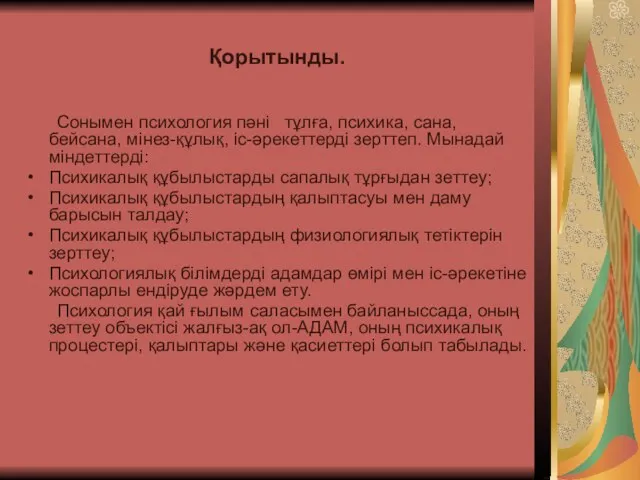 Қорытынды.

Сонымен психология пәні тұлға, психика, сана, бейсана, мінез-құлық, іс-әрекеттерді зерттеп. Мынадай міндеттерді:

• Психикалық құбылыстарды сапалық тұрғыдан зеттеу;
• Психикалық құбылыстардың қалыптасуы мен даму барысын талдау;
• Психикалық құбылыстардың физиологиялық тетіктерін зерттеу;
• Психологиялық білімдерді адамдар өмірі мен іс-әрекетіне жоспарлы ендіруде жәрдем ету.

Психология қай ғылым саласымен байланыссада, оның зеттеу объектісі жалғыз-ақ ол-АДАМ, оның психикалық процестері, қалыптары және қасиеттері болып табылады.